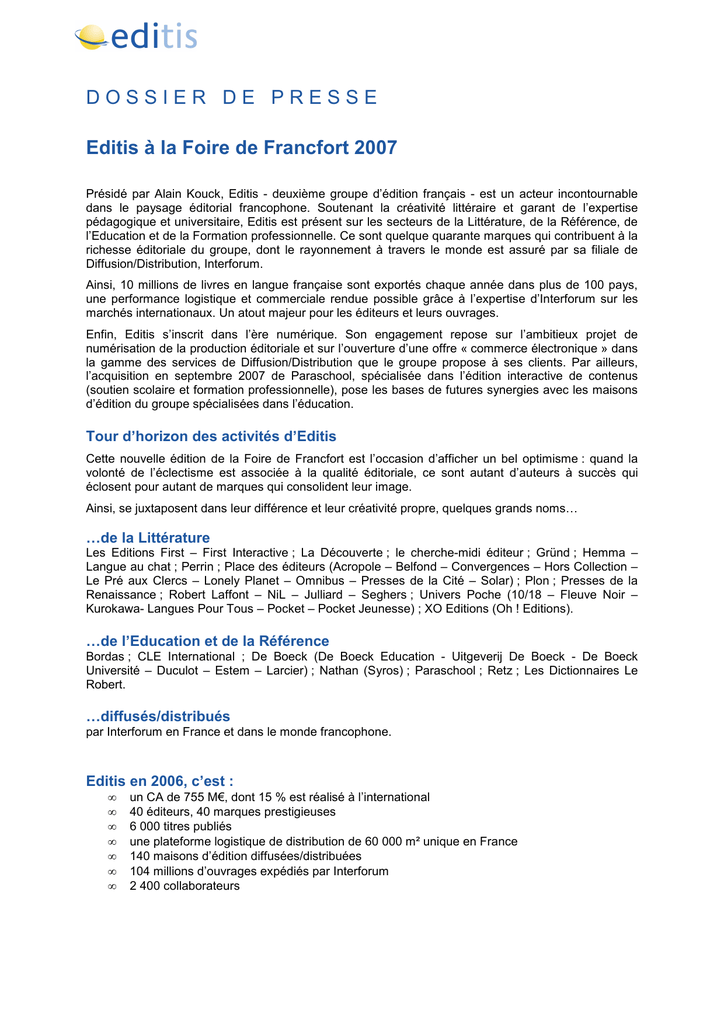 editis

DOSSIER DE PRESSE

Editis à la Foire de Francfort 2007

Présidé par Alain Kouck, Editis - deuxième groupe d'édition français - est un acteur incontournable dans le paysage éditorial francophone. Soutenant la créativité littéraire et garant de l'expertise pédagogique et universitaire, Editis est présent sur les secteurs de la Littérature, de la Référence, de l'Education et de la Formation professionnelle. Ce sont quelque quarante marques qui contribuent à la richesse éditoriale du groupe, dont le rayonnement à travers le monde est assuré par sa filiale de Diffusion/Distribution, Interforum.

Ainsi, 10 millions de livres en langue française sont exportés chaque année dans plus de 100 pays, une performance logistique et commerciale rendue possible grâce à l'expertise d'Interforum sur les marchés internationaux. Un atout majeur pour les éditeurs et leurs ouvrages.

Enfin, Editis s'inscrit dans l'ère numérique. Son engagement repose sur l'ambitieux projet de numérisation de la production éditoriale et sur l'ouverture d'une offre « commerce électronique » dans la gamme des services de Diffusion/Distribution que le groupe propose à ses clients. Par ailleurs, l'acquisition en septembre 2007 de Paraschool, spécialisée dans l'édition interactive de contenus (soutien scolaire et formation professionnelle), pose les bases de futures synergies avec les maisons d'édition du groupe spécialisées dans l'éducation.

Tour d'horizon des activités d'Editis

Cette nouvelle édition de la Foire de Francfort est l'occasion d'afficher un bel optimisme : quand la volonté de l'éclectisme est associée à la qualité éditoriale, ce sont autant d'auteurs à succès qui éclosent pour autant de marques qui consolident leur image.

Ainsi, se juxtaposent dans leur différence et leur créativité propre, quelques grands noms…

…de la Littérature
Les Editions First – First Interactive ; La Découverte ; le cherche-midi éditeur ; Gründ ; Hemma – Langue au chat ; Perrin ; Place des éditeurs (Acropole – Belfond – Convergences – Hors Collection – Le Pré aux Clercs – Lonely Planet – Omnibus – Presses de la Cité – Solar) ; Plon ; Presses de la Renaissance ; Robert Laffont – NiL – Julliard – Seghers ; Univers Poche (10/18 – Fleuve Noir – Kurokawa- Langues Pour Tous – Pocket – Pocket Jeunesse) ; XO Editions (Oh ! Editions).

…de l'Education et de la Référence
Bordas ; CLE International ; De Boeck (De Boeck Education - Uitgeverij De Boeck - De Boeck Université – Duculot – Estem – Larcier) ; Nathan (Syros) ; Paraschool ; Retz ; Les Dictionnaires Le Robert.

…diffusés/distribués
par Interforum en France et dans le monde francophone.

Editis en 2006, c'est :
∞ un CA de 755 M€, dont 15 % est réalisé à l'international
∞ 40 éditeurs, 40 marques prestigieuses
∞ 6 000 titres publiés
∞ une plateforme logistique de distribution de 60 000 m² unique en France
∞ 140 maisons d'édition diffusées/distribuées
∞ 104 millions d'ouvrages expédiés par Interforum
∞ 2 400 collaborateurs